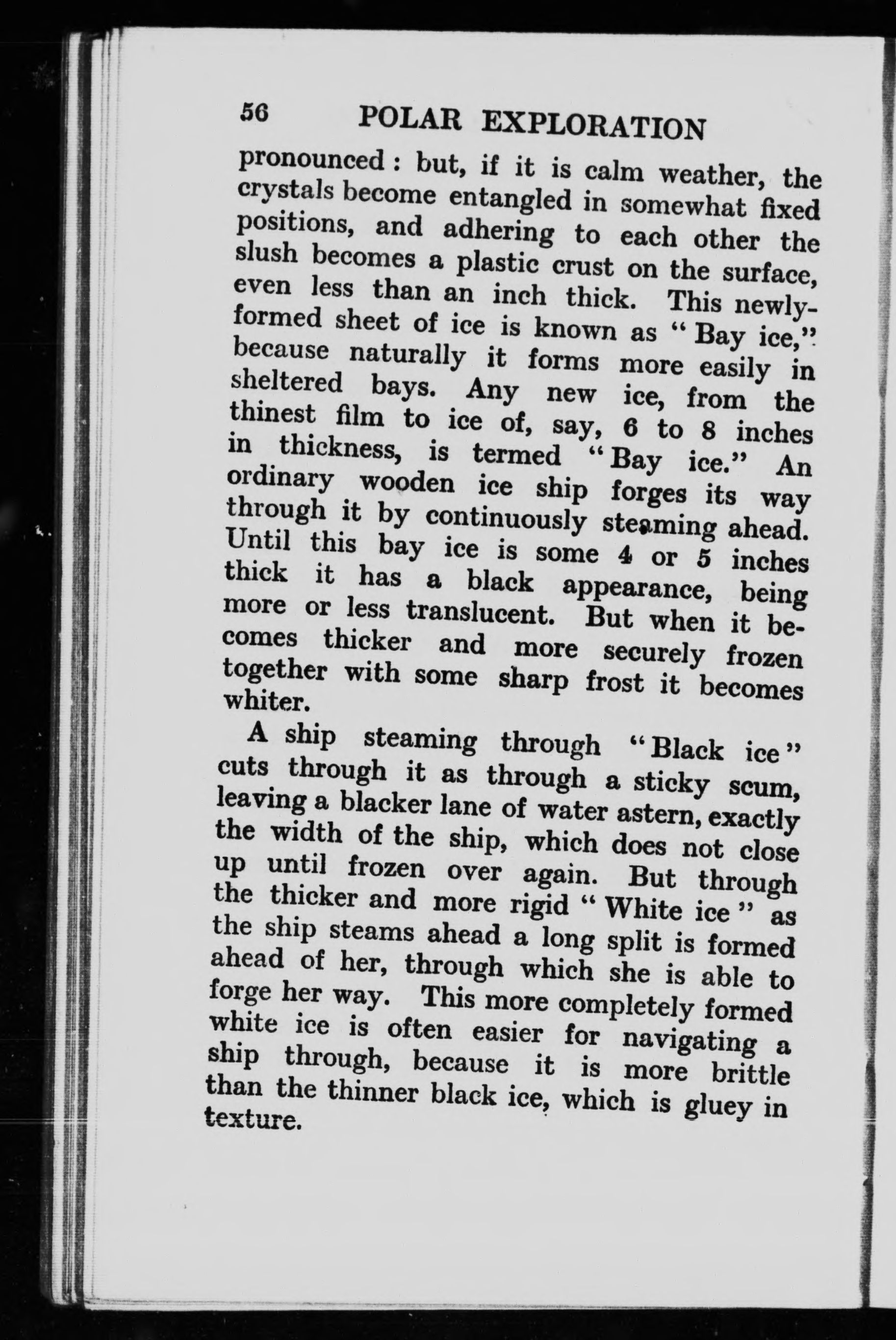 56 POLAR EXPLORATION

pronounced: but, if it is calm weather, the crystals become entangled in somewhat fixed positions, and adhering to each other the slush becomes a plastic crust on the surface, even less than an inch thick. This newly-formed sheet of ice is known as "Bay ice," because naturally it forms more easily in sheltered bays. Any new ice, from the thinest film to ice of, say, 6 to 8 inches in thickness, is termed "Bay ice." An ordinary wooden ice ship forges its way through it by continuously steaming ahead. Until this bay ice is some 4 or 5 inches thick it has a black appearance, being more or less translucent. But when it becomes thicker and more securely frozen together with some sharp frost it becomes whiter.

A ship steaming through "Black ice" cuts through it as through a sticky scum, leaving a blacker lane of water astern, exactly the width of the ship, which does not close up until frozen over again. But through the thicker and more rigid "White ice" as the ship steams ahead a long split is formed ahead of her, through which she is able to forge her way. This more completely formed white ice is often easier for navigating a ship through, because it is more brittle than the thinner black ice, which is gluey in texture.